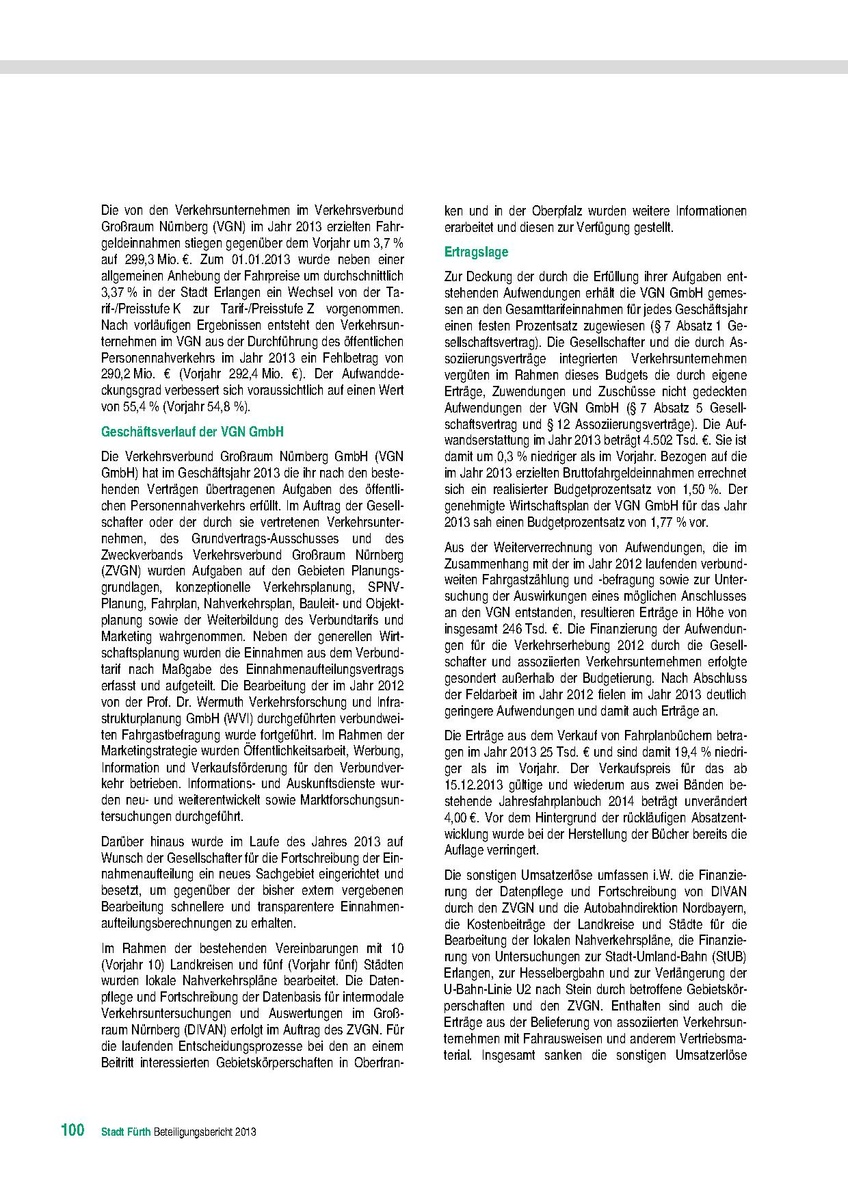 Die von den Verkehrsunternehmen im Verkehrsverbund Großraum Nürnberg (VGN) im Jahr 2013 erzielten Fahrgeldeinnahmen stiegen gegenüber dem Vorjahr um 3,7 % auf 299,3 Mio. €. Zum 01.01.2013 wurde neben einer allgemeinen Anhebung der Fahrpreise um durchschnittlich 3,37 % in der Stadt Erlangen ein Wechsel von der Tarif-/Preisstufe K zur Tarif-/Preisstufe Z vorgenommen. Nach vorläufigen Ergebnissen entsteht den Verkehrsunternehmen im VGN aus der Durchführung des öffentlichen Personennahverkehrs im Jahr 2013 ein Fehlbetrag von 290,2 Mio. € (Vorjahr 292,4 Mio. €). Der Aufwanddeckungsgrad verbessert sich voraussichtlich auf einen Wert von 55,4 % (Vorjahr 54,8 %).

Geschäftsverlauf der VGN GmbH

Die Verkehrsverbund Großraum Nürnberg GmbH (VGN GmbH) hat im Geschäftsjahr 2013 die ihr nach den bestehenden Verträgen übertragenen Aufgaben des öffentlichen Personennahverkehrs erfüllt. Im Auftrag der Gesellschafter oder der durch sie vertretenen Verkehrsunternehmen, des Grundvertrags-Ausschusses und des Zweckverbands Verkehrsverbund Großraum Nürnberg (ZVGN) wurden Aufgaben auf den Gebieten Planungsgrundlagen, konzeptionelle Verkehrsplanung, SPNV-Planung, Fahrplan, Nahverkehrsplan, Bauleit- und Objektplanung sowie der Weiterbildung des Verbundtarifs und Marketing wahrgenommen. Neben der generellen Wirtschaftsplanung wurden die Einnahmen aus dem Verbundtarif nach Maßgabe des Einnahmenaufteilungsvertrags erfasst und aufgeteilt. Die Bearbeitung der im Jahr 2012 von der Prof. Dr. Wermuth Verkehrsforschung und Infrastrukturplanung GmbH (WVI) durchgeführten verbundweiten Fahrgastbefragung wurde fortgeführt. Im Rahmen der Marketingstrategie wurden Öffentlichkeitsarbeit, Werbung, Information und Verkaufsförderung für den Verbundverkehr betrieben. Informations- und Auskunftsdienste wurden neu- und weiterentwickelt sowie Marktforschungsuntersuchungen durchgeführt.

Darüber hinaus wurde im Laufe des Jahres 2013 auf Wunsch der Gesellschafter für die Fortschreibung der Einnahmenaufteilung ein neues Sachgebiet eingerichtet und besetzt, um gegenüber der bisher extern vergebenen Bearbeitung schnellere und transparentere Einnahmenaufteilungsberechnungen zu erhalten.

Im Rahmen der bestehenden Vereinbarungen mit 10 (Vorjahr 10) Landkreisen und fünf (Vorjahr fünf) Städten wurden lokale Nahverkehrspläne bearbeitet. Die Datenpflege und Fortschreibung der Datenbasis für intermodale Verkehrsuntersuchungen und Auswertungen im Großraum Nürnberg (DIVAN) erfolgt im Auftrag des ZVGN. Für die laufenden Entscheidungsprozesse bei den an einem Beitritt interessierten Gebietskörperschaften in Oberfranken und in der Oberpfalz wurden weitere Informationen erarbeitet und diesen zur Verfügung gestellt.

Ertragslage

Zur Deckung der durch die Erfüllung ihrer Aufgaben entstehenden Aufwendungen erhält die VGN GmbH gemessen an den Gesamttarifeinnahmen für jedes Geschäftsjahr einen festen Prozentsatz zugewiesen (§ 7 Absatz 1 Gesellschaftsvertrag). Die Gesellschafter und die durch Assoziierungsverträge integrierten Verkehrsunternehmen vergüten im Rahmen dieses Budgets die durch eigene Erträge, Zuwendungen und Zuschüsse nicht gedeckten Aufwendungen der VGN GmbH (§ 7 Absatz 5 Gesellschaftsvertrag und § 12 Assoziierungsverträge). Die Aufwandserstattung im Jahr 2013 beträgt 4.502 Tsd. €. Sie ist damit um 0,3 % niedriger als im Vorjahr. Bezogen auf die im Jahr 2013 erzielten Bruttofahrgeldeinnahmen errechnet sich ein realisierter Budgetprozentsatz von 1,50 %. Der genehmigte Wirtschaftsplan der VGN GmbH für das Jahr 2013 sah einen Budgetprozentsatz von 1,77 % vor.

Aus der Weiterverrechnung von Aufwendungen, die im Zusammenhang mit der im Jahr 2012 laufenden verbundweiten Fahrgastzählung und -befragung sowie zur Untersuchung der Auswirkungen eines möglichen Anschlusses an den VGN entstanden, resultieren Erträge in Höhe von insgesamt 246 Tsd. €. Die Finanzierung der Aufwendungen für die Verkehrserhebung 2012 durch die Gesellschafter und assoziierten Verkehrsunternehmen erfolgte gesondert außerhalb der Budgetierung. Nach Abschluss der Feldarbeit im Jahr 2012 fielen im Jahr 2013 deutlich geringere Aufwendungen und damit auch Erträge an.

Die Erträge aus dem Verkauf von Fahrplanbüchern betragen im Jahr 2013 25 Tsd. € und sind damit 19,4 % niedriger als im Vorjahr. Der Verkaufspreis für das ab 15.12.2013 gültige und wiederum aus zwei Bänden bestehende Jahresfahrplanbuch 2014 beträgt unverändert 4,00 €. Vor dem Hintergrund der rückläufigen Absatzentwicklung wurde bei der Herstellung der Bücher bereits die Auflage verringert.

Die sonstigen Umsatzerlöse umfassen i.W. die Finanzierung der Datenpflege und Fortschreibung von DIVAN durch den ZVGN und die Autobahndirektion Nordbayern, die Kostenbeiträge der Landkreise und Städte für die Bearbeitung der lokalen Nahverkehrspläne, die Finanzierung von Untersuchungen zur Stadt-Umland-Bahn (StUB) Erlangen, zur Hesselbergbahn und zur Verlängerung der U-Bahn-Linie U2 nach Stein durch betroffene Gebietskörperschaften und den ZVGN. Enthalten sind auch die Erträge aus der Belieferung von assoziierten Verkehrsunternehmen mit Fahrausweisen und anderem Vertriebsmaterial. Insgesamt sanken die sonstigen Umsatzerlöse

100 Stadt Fürth Beteiligungsbericht 2013